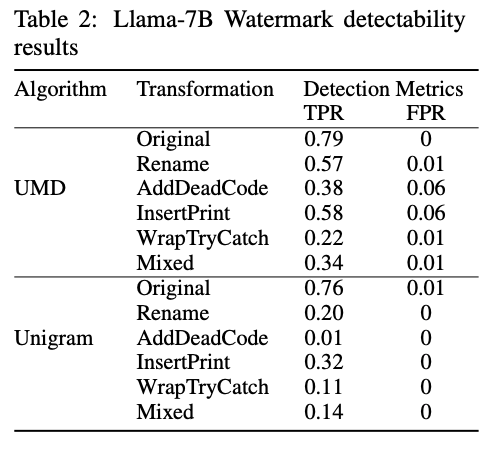 Table 2: Llama-7B Watermark detectability results

| Algorithm | Transformation | Detection Metrics TPR | FPR |
|---|---|---|---|
| UMD | Original | 0.79 | 0 |
| | Rename | 0.57 | 0.01 |
| | AddDeadCode | 0.38 | 0.06 |
| | InsertPrint | 0.58 | 0.06 |
| | WrapTryCatch | 0.22 | 0.01 |
| | Mixed | 0.34 | 0.01 |
| Unigram | Original | 0.76 | 0.01 |
| | Rename | 0.20 | 0 |
| | AddDeadCode | 0.01 | 0 |
| | InsertPrint | 0.32 | 0 |
| | WrapTryCatch | 0.11 | 0 |
| | Mixed | 0.14 | 0 |